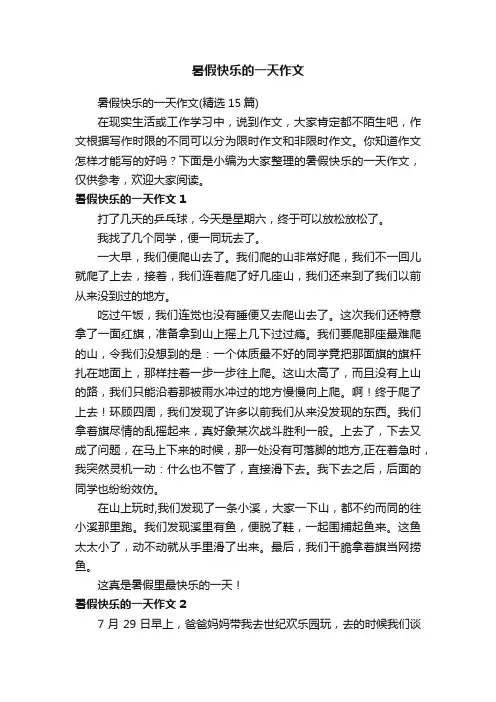 暑假快乐的一天作文

暑假快乐的一天作文(精选 15 篇)

在现实生活或工作学习中，说到作文，大家肯定都不陌生吧，作文根据写作时限的不同可以分为限时作文和非限时作文。你知道作文怎样才能写的好吗？下面是小编为大家整理的暑假快乐的一天作文，仅供参考，欢迎大家阅读。

暑假快乐的一天作文 1

打了几天的乒乓球，今天是星期六，终于可以放松放松了。

我找了几个同学，便一同玩去了。

一大早，我们便爬山去了。我们爬的山非常好爬，我们不一回儿就爬了上去，接着，我们连着爬了好几座山，我们还来到了我们以前从来没到过的地方。

吃过午饭，我们连觉也没有睡便又去爬山去了。这次我们还特意拿了一面红旗，准备拿到山上摇上几下过过瘾。我们要爬那座最难爬的山，令我们没想到的是：一个体质最不好的同学竟把那面旗的旗杆扎在地面上，那样拄着一步一步往上爬。这山太高了，而且没有上山的路，我们只能沿着那被雨水冲过的地方慢慢向上爬。啊！终于爬了上去！环顾四周，我们发现了许多以前我们从来没发现的东西。我们拿着旗尽情的乱摇起来，真好象某次战斗胜利一般。上去了，下去又成了问题，在马上下来的时候，那一处没有可落脚的地方,正在着急时，我突然灵机一动：什么也不管了，直接滑下去。我下去之后，后面的同学也纷纷效仿。

在山上玩时,我们发现了一条小溪，大家一下山，都不约而同的往小溪那里跑。我们发现溪里有鱼，便脱了鞋，一起围捕起鱼来。这鱼太太小了，动不动就从手里滑了出来。最后，我们干脆拿着旗当网捞鱼。

这真是暑假里最快乐的一天！

暑假快乐的一天作文 2

7 月 29 日早上，爸爸妈妈带我去世纪欢乐园玩，去的时候我们谈